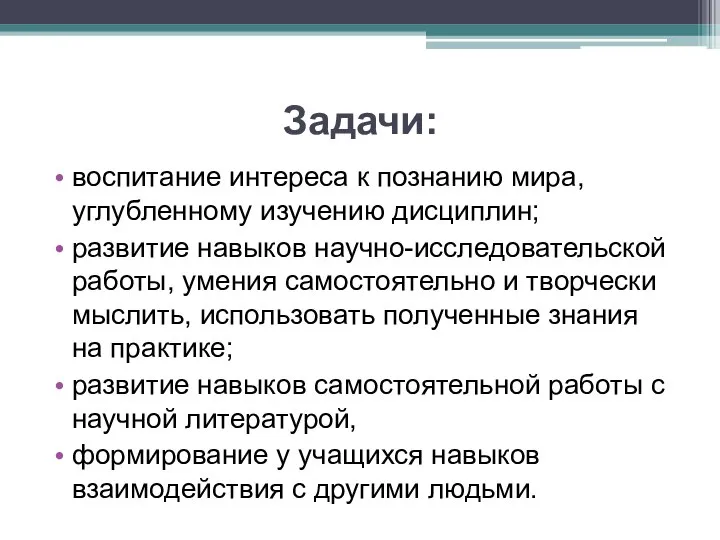 Задачи:

• воспитание интереса к познанию мира, углубленному изучению дисциплин;
• развитие навыков научно-исследовательской работы, умения самостоятельно и творчески мыслить, использовать полученные знания на практике;
• развитие навыков самостоятельной работы с научной литературой,
• формирование у учащихся навыков взаимодействия с другими людьми.